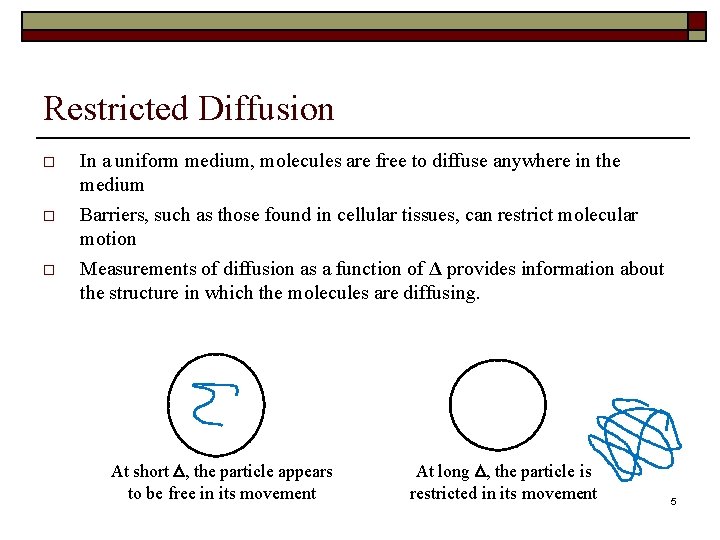 Restricted Diffusion

□ In a uniform medium, molecules are free to diffuse anywhere in the medium

□ Barriers, such as those found in cellular tissues, can restrict molecular motion

□ Measurements of diffusion as a function of $\Delta$ provides information about the structure in which the molecules are diffusing.

At short $\Delta$, the particle appears to be free in its movement

At long $\Delta$, the particle is restricted in its movement

5